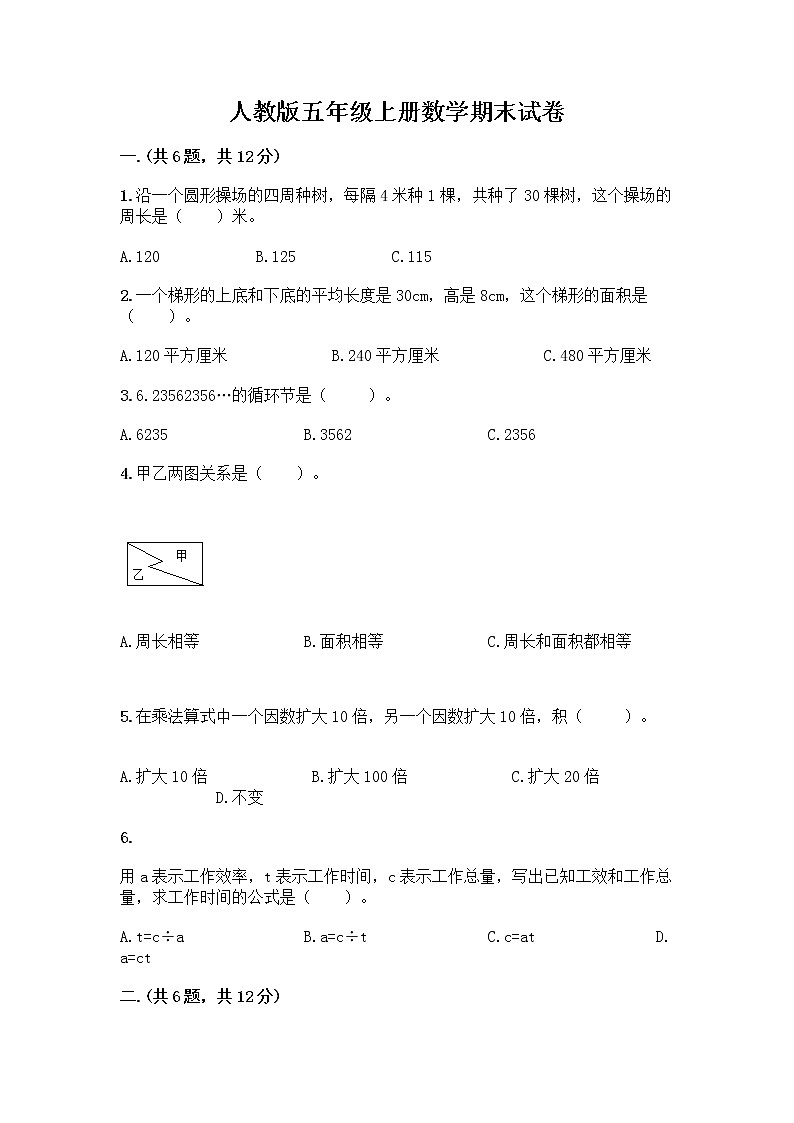 人教版五年级上册数学期末试卷

一.(共6题，共12分)

1.沿一个圆形操场的四周种树，每隔4米种1棵，共种了30棵树，这个操场的周长是（　　）米。

A.120　　B.125　　C.115

2.一个梯形的上底和下底的平均长度是30cm，高是8cm，这个梯形的面积是（　　）。

A.120平方厘米　　B.240平方厘米　　C.480平方厘米

3.6.23562356…的循环节是（　　）。

A.6235　　B.3562　　C.2356

4.甲乙两图关系是（　　）。

甲
乙

A.周长相等　　B.面积相等　　C.周长和面积都相等

5.在乘法算式中一个因数扩大10倍，另一个因数扩大10倍，积（　　）。

A.扩大10倍　　B.扩大100倍　　C.扩大20倍　　D.不变

6.

用a表示工作效率，t表示工作时间，c表示工作总量，写出已知工效和工作总量，求工作时间的公式是（　　）。

A.t=c÷a　　B.a=c÷t　　C.c=at　　D.a=ct

二.(共6题，共12分)